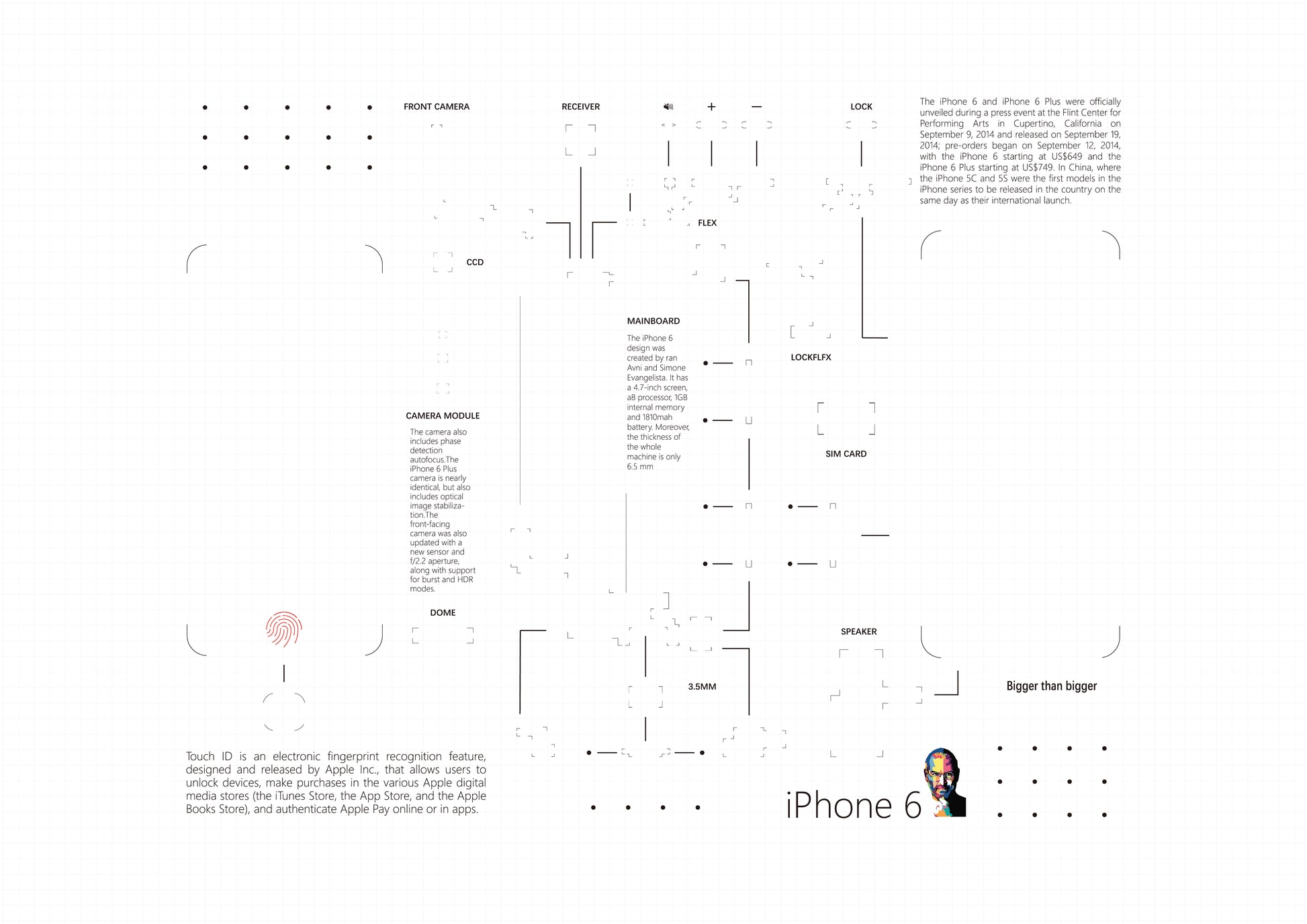 FRONT CAMERA

RECEIVER

+

−

LOCK

The iPhone 6 and iPhone 6 Plus were officially unveiled during a press event at the Flint Center for Performing Arts in Cupertino, California on September 9, 2014 and released on September 19, 2014; pre-orders began on September 12, 2014, with the iPhone 6 starting at US$649 and the iPhone 6 Plus starting at US$749. In China, where the iPhone 5C and 5S were the first models in the iPhone series to be released in the country on the same day as their international launch.

FLEX

CCD

MAINBOARD

The iPhone 6 design was created by ran Avni and Simone Evangelista. It has a 4.7-inch screen, a8 processor, 1GB internal memory and 1810mah battery. Moreover, the thickness of the whole machine is only 6.5 mm

LOCKFLFX

CAMERA MODULE

The camera also includes phase detection autofocus.The iPhone 6 Plus camera is nearly identical, but also includes optical image stabilization.The front-facing camera was also updated with a new sensor and f/2.2 aperture, along with support for burst and HDR modes.

SIM CARD

DOME

SPEAKER

3.5MM

Bigger than bigger

Touch ID is an electronic fingerprint recognition feature, designed and released by Apple Inc., that allows users to unlock devices, make purchases in the various Apple digital media stores (the iTunes Store, the App Store, and the Apple Books Store), and authenticate Apple Pay online or in apps.

iPhone 6